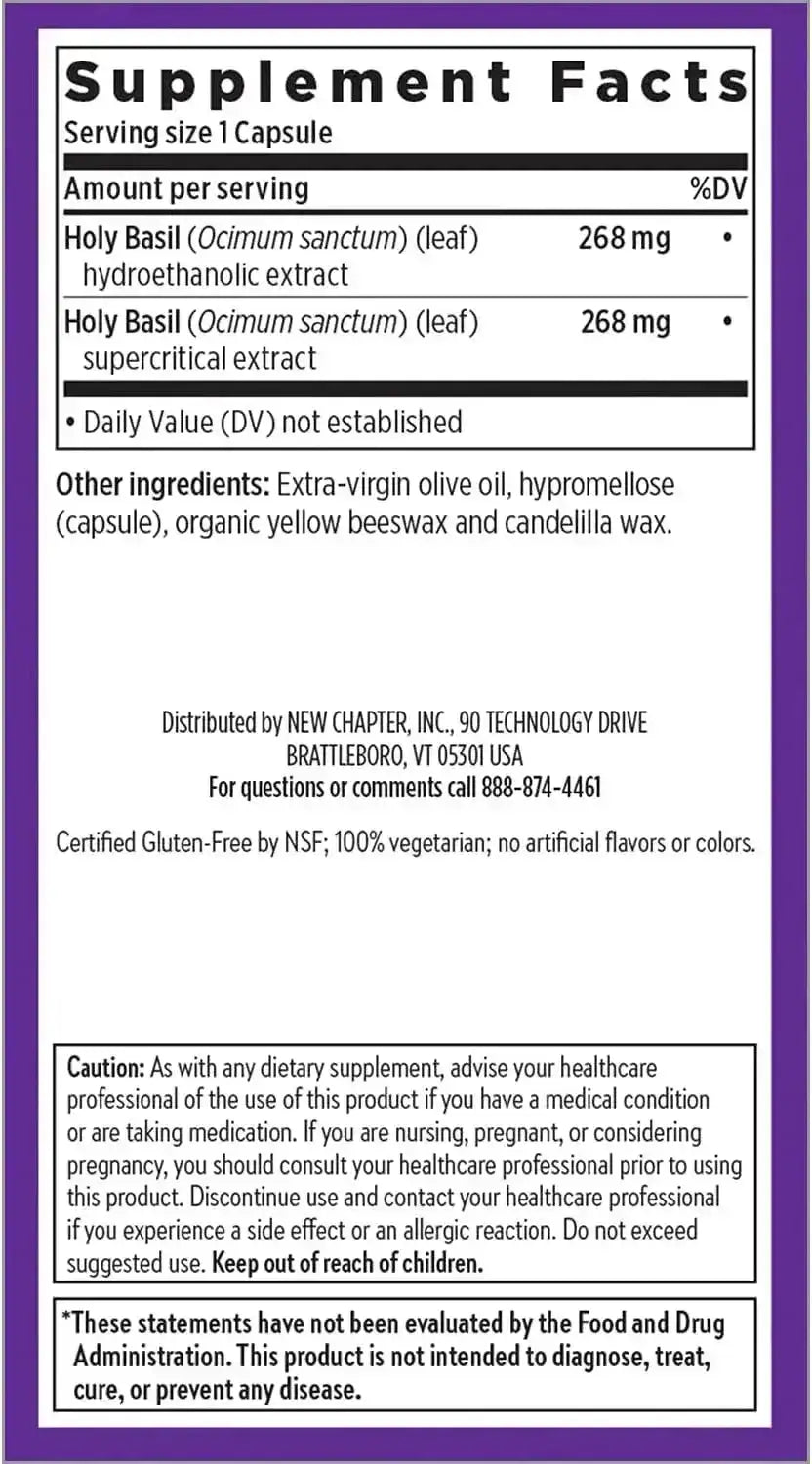 Supplement Facts
Serving size 1 Capsule

| Amount per serving | | %DV |
|---|---|---|
| Holy Basil (Ocimum sanctum) (leaf) hydroethanolic extract | 268 mg | • |
| Holy Basil (Ocimum sanctum) (leaf) supercritical extract | 268 mg | • |

• Daily Value (DV) not established

Other ingredients: Extra-virgin olive oil, hypromellose (capsule), organic yellow beeswax and candelilla wax.

Distributed by NEW CHAPTER, INC., 90 TECHNOLOGY DRIVE
BRATTLEBORO, VT 05301 USA
For questions or comments call 888-874-4461

Certified Gluten-Free by NSF; 100% vegetarian; no artificial flavors or colors.

Caution: As with any dietary supplement, advise your healthcare professional of the use of this product if you have a medical condition or are taking medication. If you are nursing, pregnant, or considering pregnancy, you should consult your healthcare professional prior to using this product. Discontinue use and contact your healthcare professional if you experience a side effect or an allergic reaction. Do not exceed suggested use. Keep out of reach of children.

*These statements have not been evaluated by the Food and Drug Administration. This product is not intended to diagnose, treat, cure, or prevent any disease.